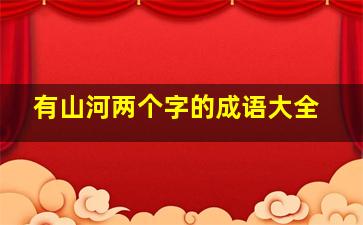 有山河两个字的成语大全